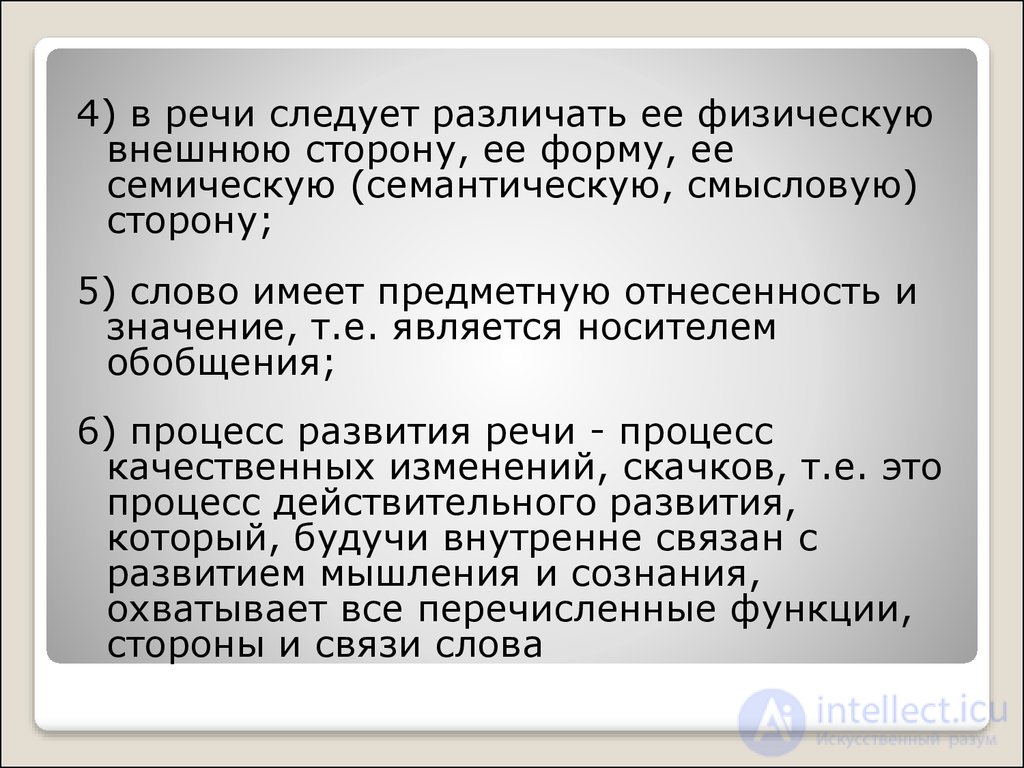 4) в речи следует различать ее физическую внешнюю сторону, ее форму, ее семическую (семантическую, смысловую) сторону;

5) слово имеет предметную отнесенность и значение, т.е. является носителем обобщения;

6) процесс развития речи - процесс качественных изменений, скачков, т.е. это процесс действительного развития, который, будучи внутренне связан с развитием мышления и сознания, охватывает все перечисленные функции, стороны и связи слова

intellect.icu
Искусственный разум